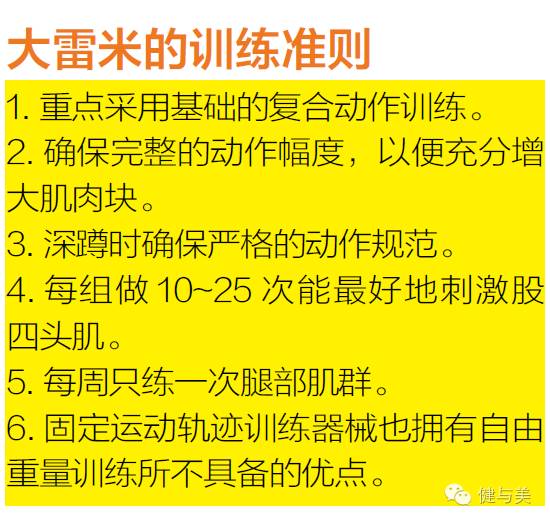 大雷米的训练准则

1. 重点采用基础的复合动作训练。

2. 确保完整的动作幅度，以便充分增大肌肉块。

3. 深蹲时确保严格的动作规范。

4. 每组做 10~25 次能最好地刺激股四头肌。

5. 每周只练一次腿部肌群。

6. 固定运动轨迹训练器械也拥有自由重量训练所不具备的优点。

健与美